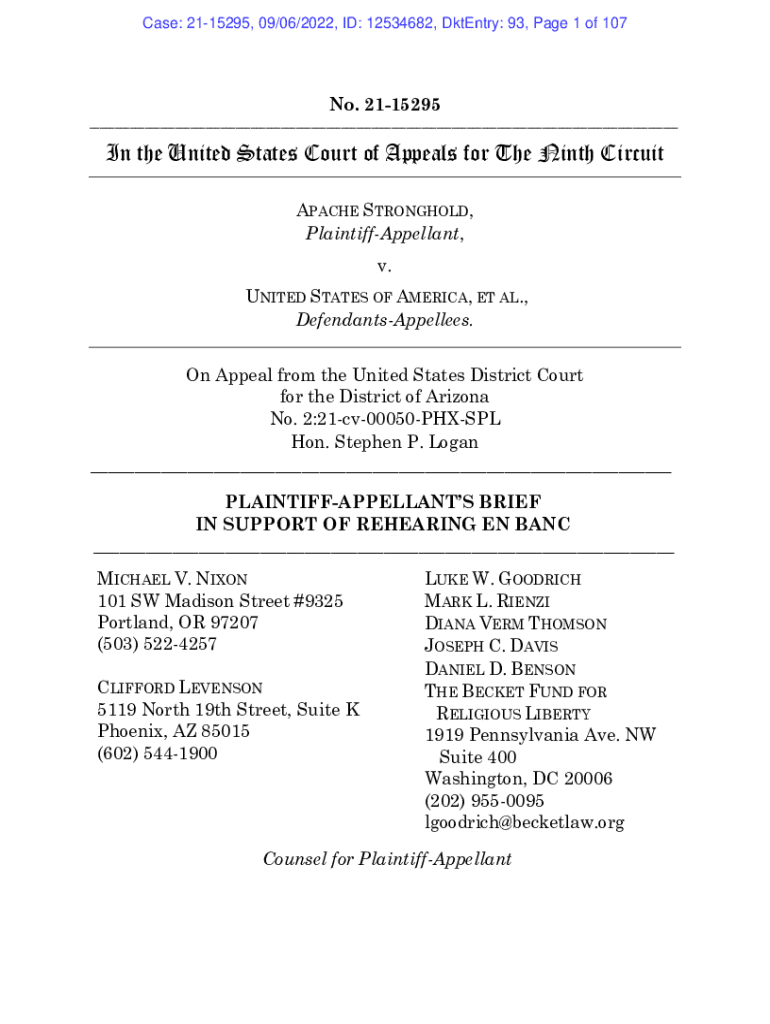 Case: 21-15295, 09/06/2022, ID: 12534682, DktEntry: 93, Page 1 of 107

No. 21-15295

In the United States Court of Appeals for The Ninth Circuit

APACHE STRONGHOLD,
Plaintiff-Appellant,

v.

UNITED STATES OF AMERICA, ET AL.,
Defendants-Appellees.

On Appeal from the United States District Court
for the District of Arizona
No. 2:21-cv-00050-PHX-SPL
Hon. Stephen P. Logan

PLAINTIFF-APPELLANT'S BRIEF
IN SUPPORT OF REHEARING EN BANC

MICHAEL V. NIXON
101 SW Madison Street #9325
Portland, OR 97207
(503) 522-4257

CLIFFORD LEVENSON
5119 North 19th Street, Suite K
Phoenix, AZ 85015
(602) 544-1900

LUKE W. GOODRICH
MARK L. RIENZI
DIANA VERM THOMSON
JOSEPH C. DAVIS
DANIEL D. BENSON
THE BECKET FUND FOR
RELIGIOUS LIBERTY
1919 Pennsylvania Ave. NW
Suite 400
Washington, DC 20006
(202) 955-0095
lgoodrich@becketlaw.org

Counsel for Plaintiff-Appellant